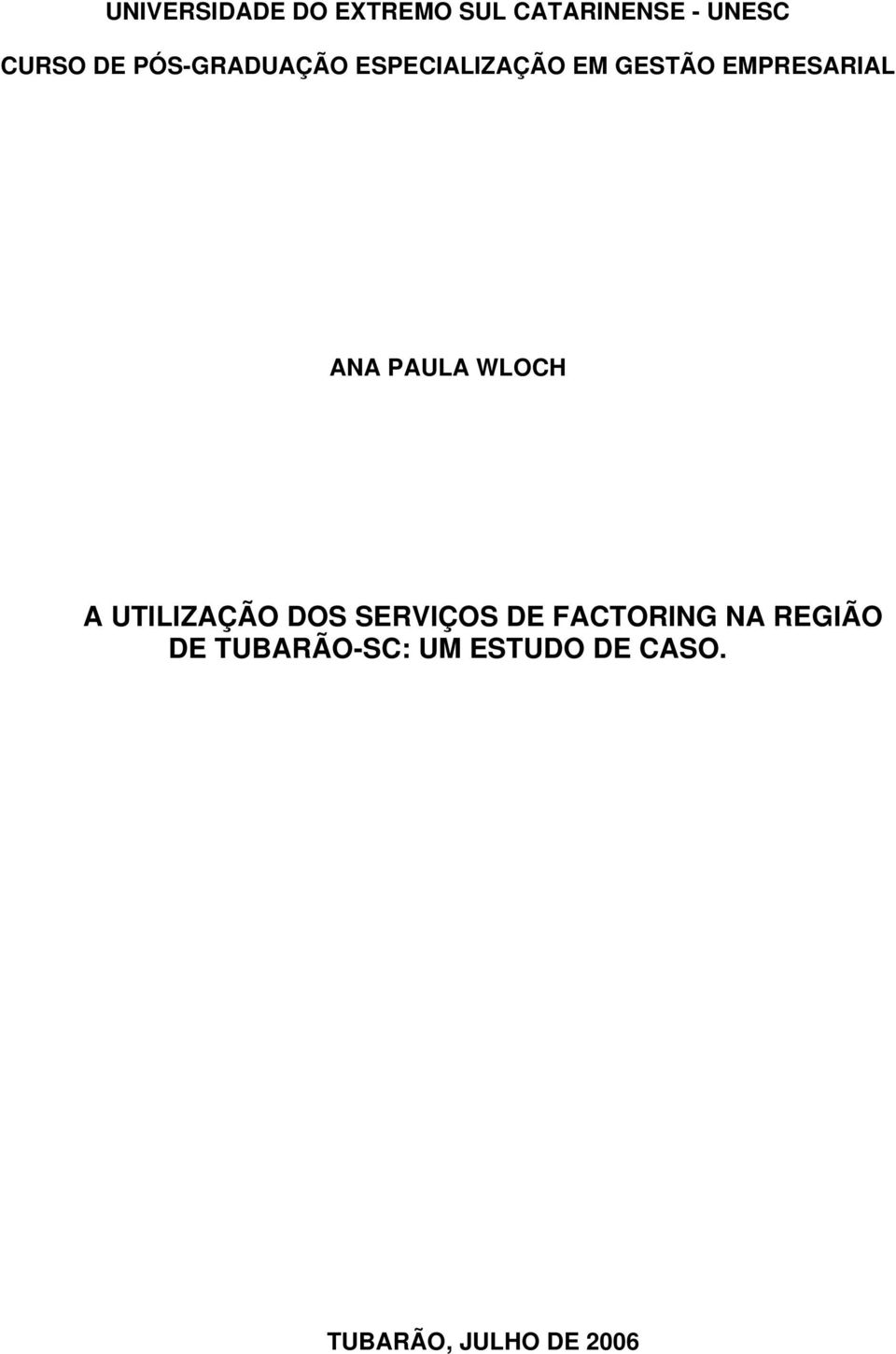 UNIVERSIDADE DO EXTREMO SUL CATARINENSE - UNESC

CURSO DE PÓS-GRADUAÇÃO ESPECIALIZAÇÃO EM GESTÃO EMPRESARIAL

ANA PAULA WLOCH

A UTILIZAÇÃO DOS SERVIÇOS DE FACTORING NA REGIÃO DE TUBARÃO-SC: UM ESTUDO DE CASO.

TUBARÃO, JULHO DE 2006